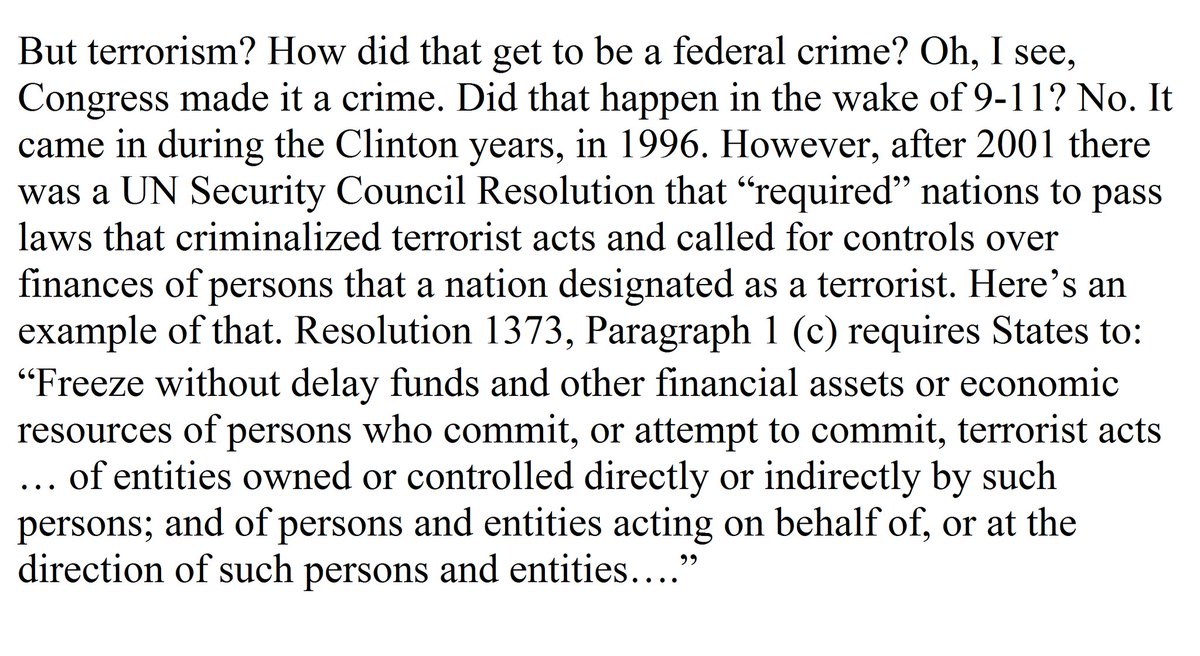 But terrorism? How did that get to be a federal crime? Oh, I see, Congress made it a crime. Did that happen in the wake of 9-11? No. It came in during the Clinton years, in 1996. However, after 2001 there was a UN Security Council Resolution that “required” nations to pass laws that criminalized terrorist acts and called for controls over finances of persons that a nation designated as a terrorist. Here’s an example of that. Resolution 1373, Paragraph 1 (c) requires States to:
“Freeze without delay funds and other financial assets or economic resources of persons who commit, or attempt to commit, terrorist acts … of entities owned or controlled directly or indirectly by such persons; and of persons and entities acting on behalf of, or at the direction of such persons and entities….”